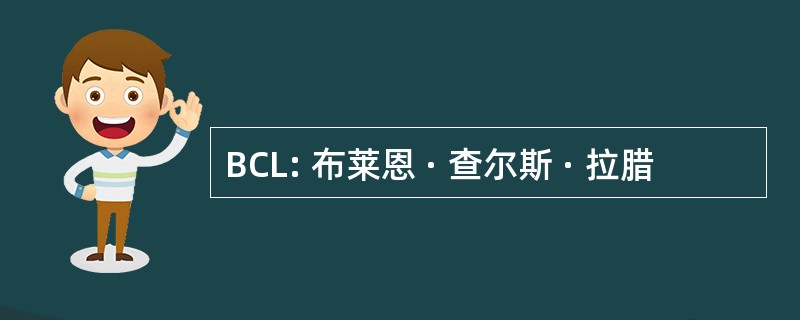 BCL: 布莱恩 · 查尔斯 · 拉腊